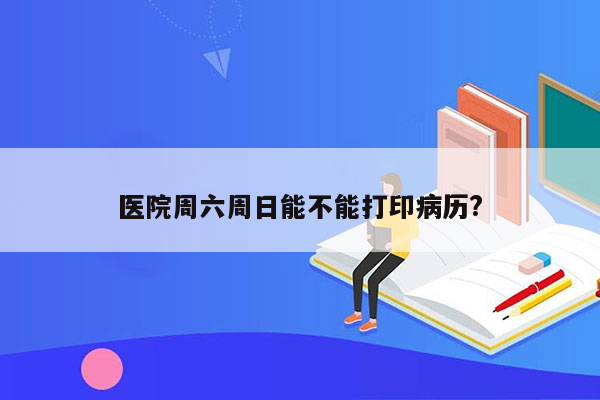 医院周六周日能不能打印病历?